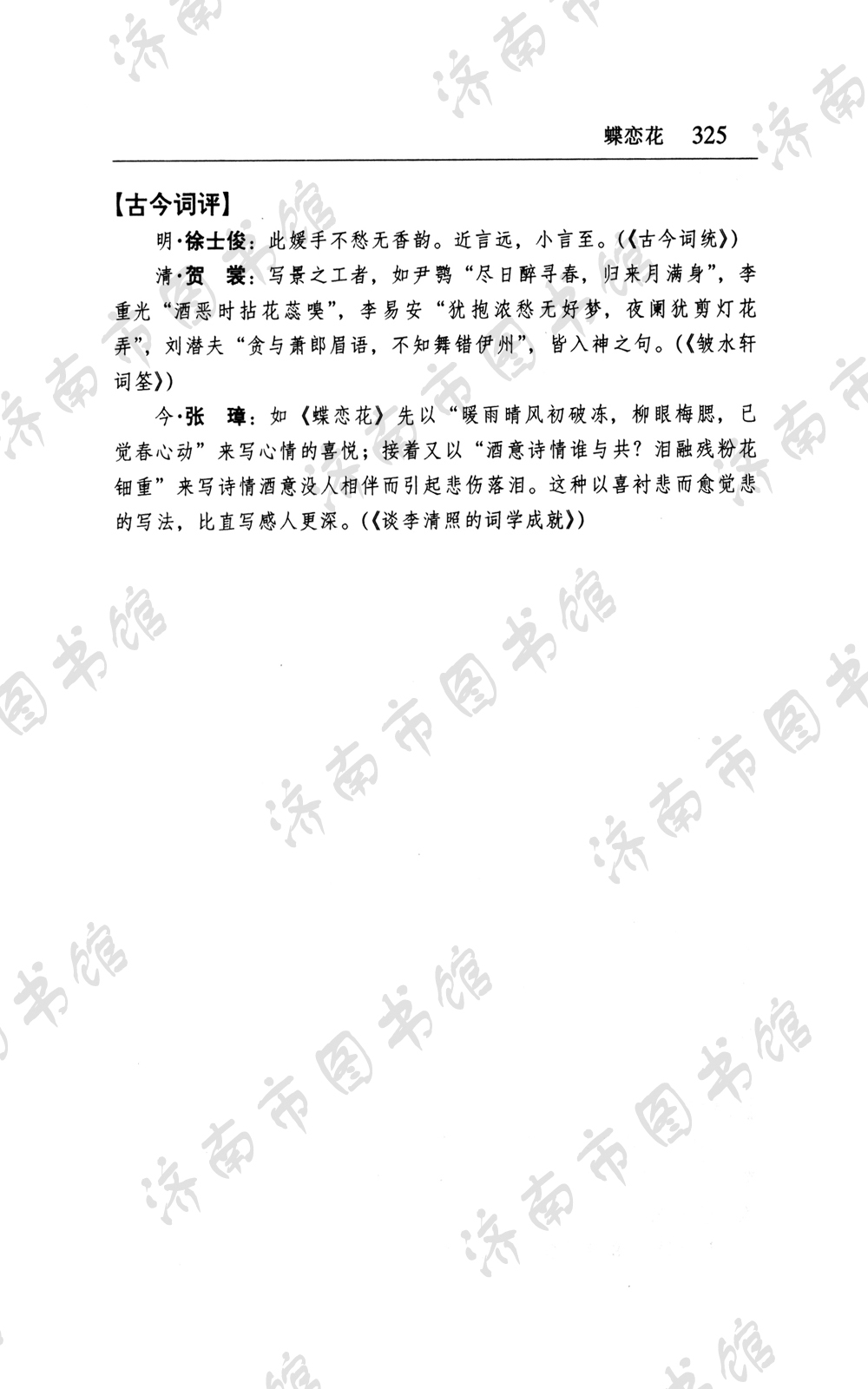 蝶恋花　325

【古今词评】

明·徐士俊：此媛手不愁无香韵。近言远，小言至。（《古今词统》）

清·贺　裳：写景之工者，如尹鹗“尽日醉寻春，归来月满身”，李重光“酒恶时拈花蕊嗅”，李易安“犹抱浓愁无好梦，夜阑犹剪灯花弄”，刘潜夫“贪与萧郎眉语，不知舞错伊州”，皆入神之句。（《皱水轩词筌》）

今·张　璋：如《蝶恋花》先以“暖雨晴风初破冻，柳眼梅腮，已觉春心动”来写心情的喜悦；接着又以“酒意诗情谁与共？泪融残粉花钿重”来写诗情酒意没人相伴而引起悲伤落泪。这种以喜衬悲而愈觉悲的写法，比直写感人更深。（《谈李清照的词学成就》）

济南市图书馆